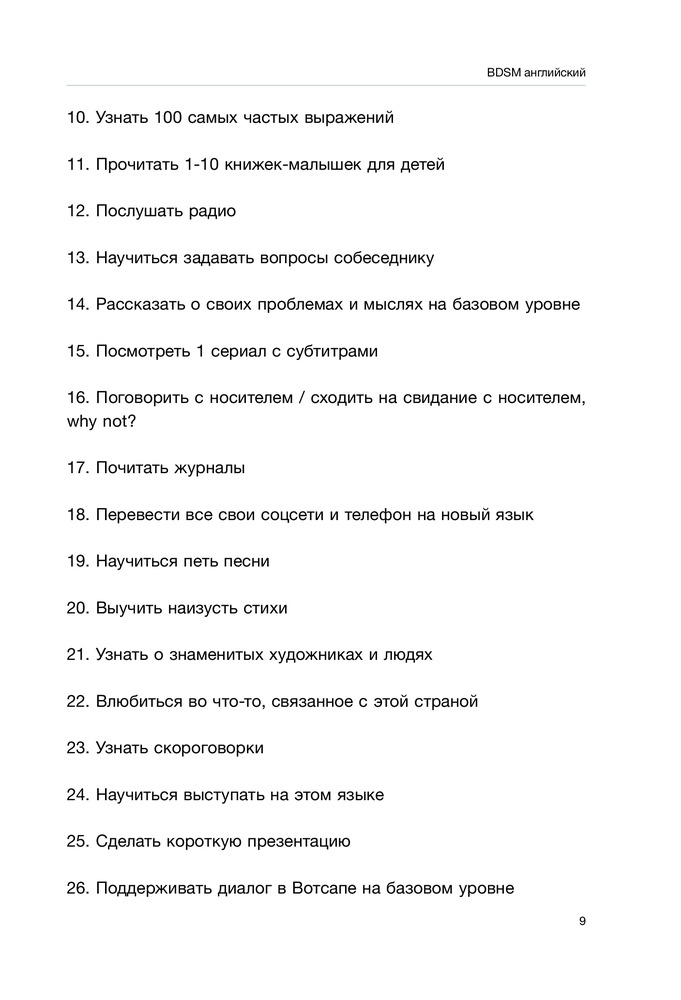 BDSM английский

10. Узнать 100 самых частых выражений

11. Прочитать 1-10 книжек-малышек для детей

12. Послушать радио

13. Научиться задавать вопросы собеседнику

14. Рассказать о своих проблемах и мыслях на базовом уровне

15. Посмотреть 1 сериал с субтитрами

16. Поговорить с носителем / сходить на свидание с носителем, why not?

17. Почитать журналы

18. Перевести все свои соцсети и телефон на новый язык

19. Научиться петь песни

20. Выучить наизусть стихи

21. Узнать о знаменитых художниках и людях

22. Влюбиться во что-то, связанное с этой страной

23. Узнать скороговорки

24. Научиться выступать на этом языке

25. Сделать короткую презентацию

26. Поддерживать диалог в Вотсапе на базовом уровне

9